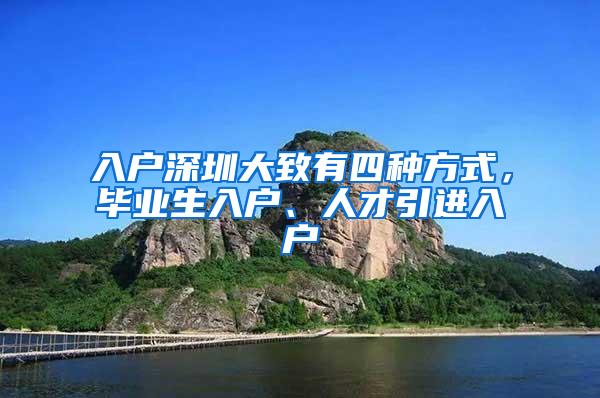 入户深圳大致有四种方式，毕业生入户、人才引进入户